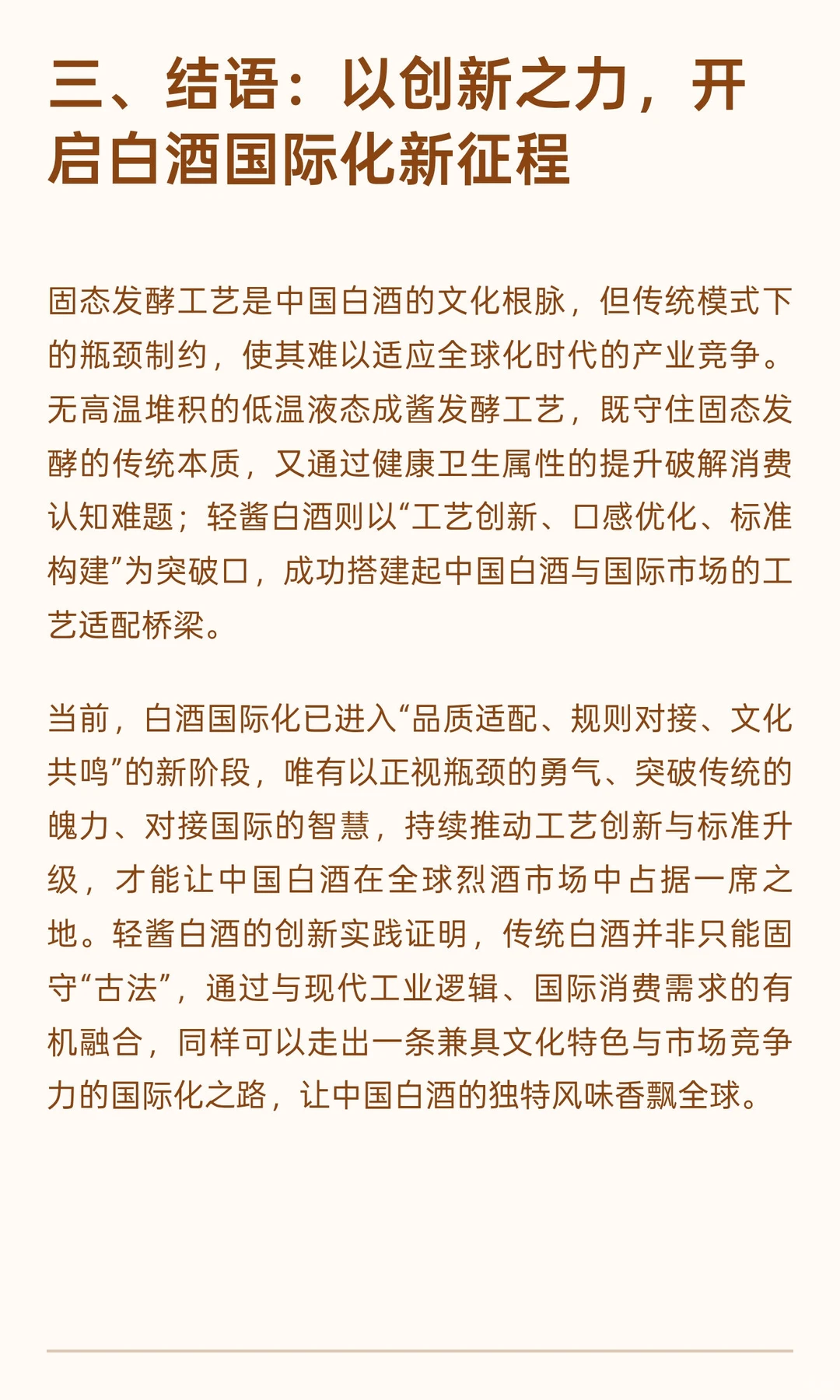 三、结语：以创新之力，开启白酒国际化新征程

固态发酵工艺是中国白酒的文化根脉，但传统模式下的瓶颈制约，使其难以适应全球化时代的产业竞争。无高温堆积的低温液态成酱发酵工艺，既守住固态发酵的传统本质，又通过健康卫生属性的提升破解消费认知难题；轻酱白酒则以“工艺创新、口感优化、标准构建”为突破口，成功搭建起中国白酒与国际市场的工艺适配桥梁。

当前，白酒国际化已进入“品质适配、规则对接、文化共鸣”的新阶段，唯有以正视瓶颈的勇气、突破传统的魄力、对接国际的智慧，持续推动工艺创新与标准升级，才能让中国白酒在全球烈酒市场中占据一席之地。轻酱白酒的创新实践证明，传统白酒并非只能固守“古法”，通过与现代工业逻辑、国际消费需求的有机融合，同样可以走出一条兼具文化特色与市场竞争力的国际化之路，让中国白酒的独特风味香飘全球。